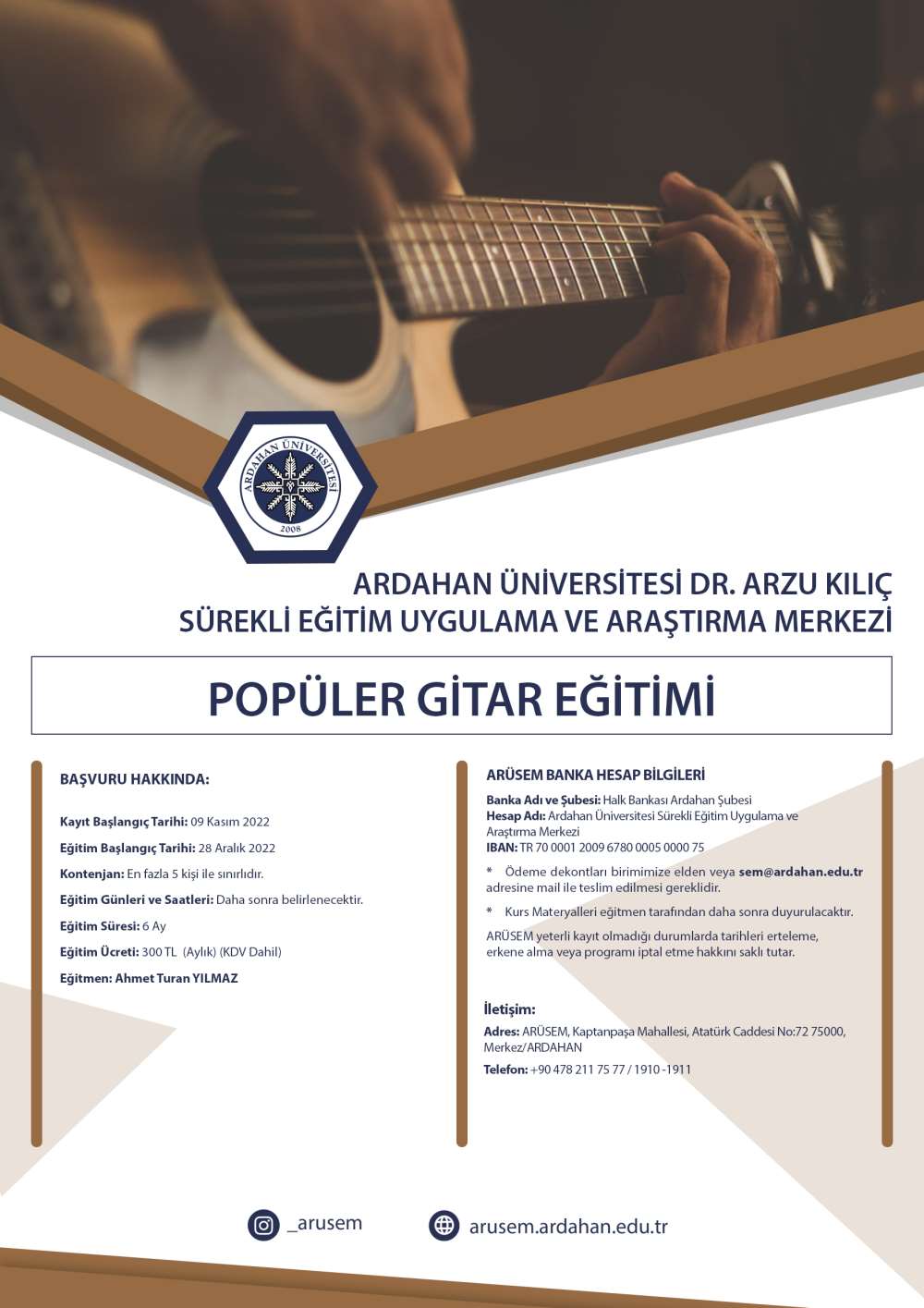 ARDAHAN ÜNİVERSİTESİ
2008

ARDAHAN ÜNİVERSİTESİ DR. ARZU KILIÇ
SÜREKLİ EĞİTİM UYGULAMA VE ARAŞTIRMA MERKEZİ

POPÜLER GİTAR EĞİTİMİ

BAŞVURU HAKKINDA:

Kayıt Başlangıç Tarihi: 09 Kasım 2022

Eğitim Başlangıç Tarihi: 28 Aralık 2022

Kontenjan: En fazla 5 kişi ile sınırlıdır.

Eğitim Günleri ve Saatleri: Daha sonra belirlenecektir.

Eğitim Süresi: 6 Ay

Eğitim Ücreti: 300 TL (Aylık) (KDV Dahil)

Eğitmen: Ahmet Turan YILMAZ

ARÜSEM BANKA HESAP BİLGİLERİ

Banka Adı ve Şubesi: Halk Bankası Ardahan Şubesi
Hesap Adı: Ardahan Üniversitesi Sürekli Eğitim Uygulama ve Araştırma Merkezi
IBAN: TR 70 0001 2009 6780 0005 0000 75

* Ödeme dekontları birimimize elden veya sem@ardahan.edu.tr adresine mail ile teslim edilmesi gereklidir.

* Kurs Materyalleri eğitmen tarafından daha sonra duyurulacaktır.

ARÜSEM yeterli kayıt olmadığı durumlarda tarihleri erteleme, erkene alma veya programı iptal etme hakkını saklı tutar.

İletişim:

Adres: ARÜSEM, Kaptanpaşa Mahallesi, Atatürk Caddesi No:72 75000, Merkez/ARDAHAN

Telefon: +90 478 211 75 77 / 1910 -1911

_arusem

arusem.ardahan.edu.tr